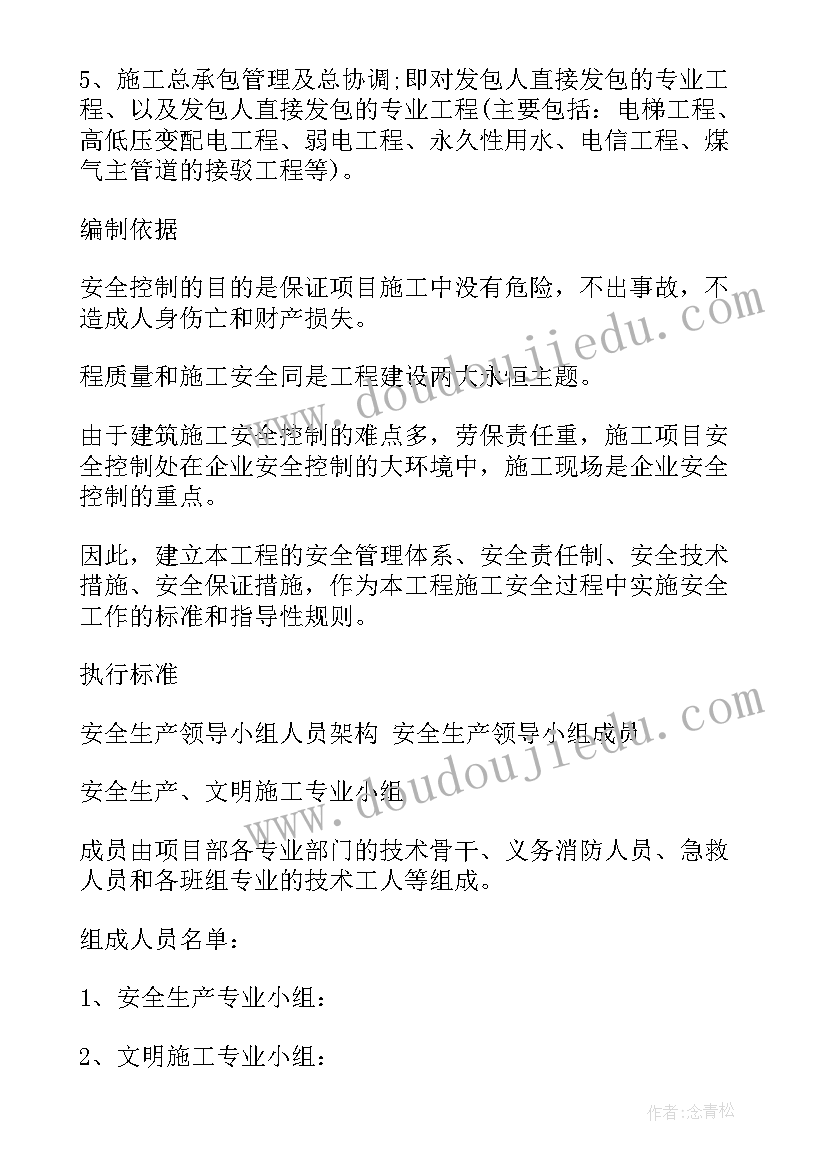 5、施工总承包管理及总协调;即对发包人直接发包的专业工程、以及发包人直接发包的专业工程(主要包括：电梯工程、高低压变配电工程、弱电工程、永久性用水、电信工程、煤气主管道的接驳工程等)。

编制依据

安全控制的目的是保证项目施工中没有危险，不出事故，不造成人身伤亡和财产损失。

程质量和施工安全同是工程建设两大永恒主题。

由于建筑施工安全控制的难点多，劳保责任重，施工项目安全控制处在企业安全控制的大环境中，施工现场是企业安全控制的重点。

因此，建立本工程的安全管理体系、安全责任制、安全技术措施、安全保证措施，作为本工程施工安全过程中实施安全工作的标准和指导性规则。

执行标准

安全生产领导小组人员架构 安全生产领导小组成员

安全生产、文明施工专业小组

成员由项目部各专业部门的技术骨干、义务消防人员、急救人员和各班组专业的技术工人等组成。

组成人员名单：

1、安全生产专业小组：

2、文明施工专业小组：

www.doudoujiedu.com

www.doudoujiedu.com

作者:念青松